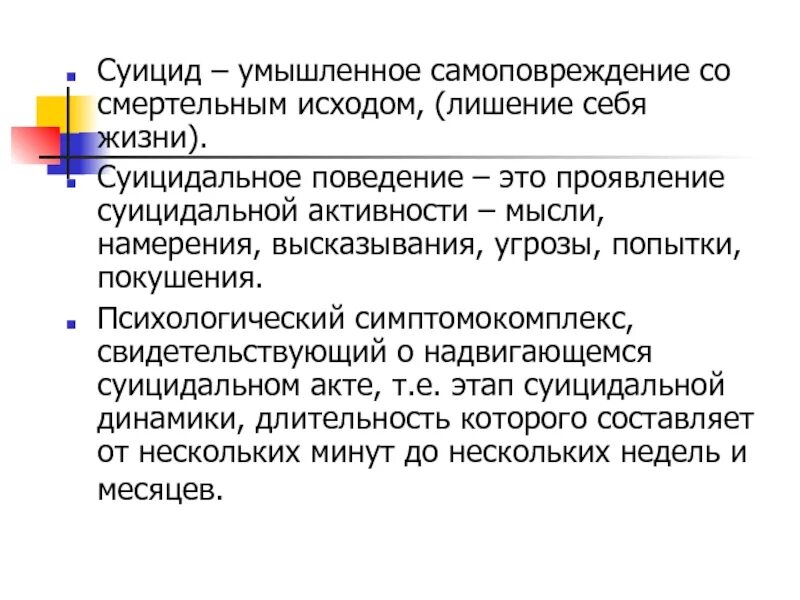 Суицид – умышленное самоповреждение со смертельным исходом, (лишение себя жизни).

Суицидальное поведение – это проявление суицидальной активности – мысли, намерения, высказывания, угрозы, попытки, покушения.

Психологический симптомокомплекс, свидетельствующий о надвигающемся суицидальном акте, т.е. этап суицидальной динамики, длительность которого составляет от нескольких минут до нескольких недель и месяцев.